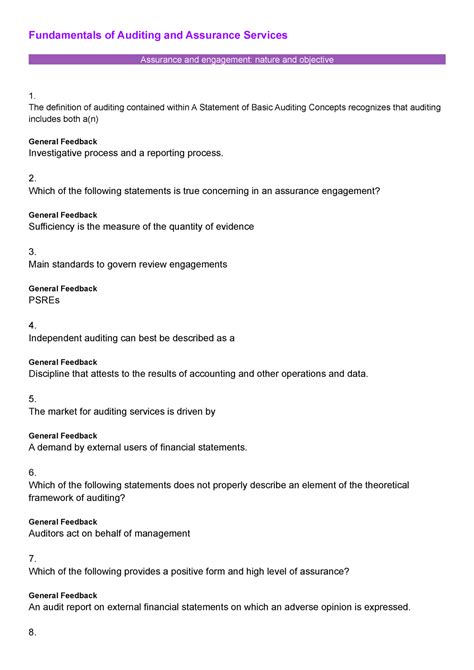 Fundamentals of Auditing and Assurance Services

Assurance and engagement: nature and objective

1.
The definition of auditing contained within A Statement of Basic Auditing Concepts recognizes that auditing includes both a(n)

General Feedback
Investigative process and a reporting process.

2.
Which of the following statements is true concerning in an assurance engagement?

General Feedback
Sufficiency is the measure of the quantity of evidence

3.
Main standards to govern review engagements

General Feedback
PSREs

4.
Independent auditing can best be described as a

General Feedback
Discipline that attests to the results of accounting and other operations and data.

5.
The market for auditing services is driven by

General Feedback
A demand by external users of financial statements.

6.
Which of the following statements does not properly describe an element of the theoretical framework of auditing?

General Feedback
Auditors act on behalf of management

7.
Which of the following provides a positive form and high level of assurance?

General Feedback
An audit report on external financial statements on which an adverse opinion is expressed.

8.